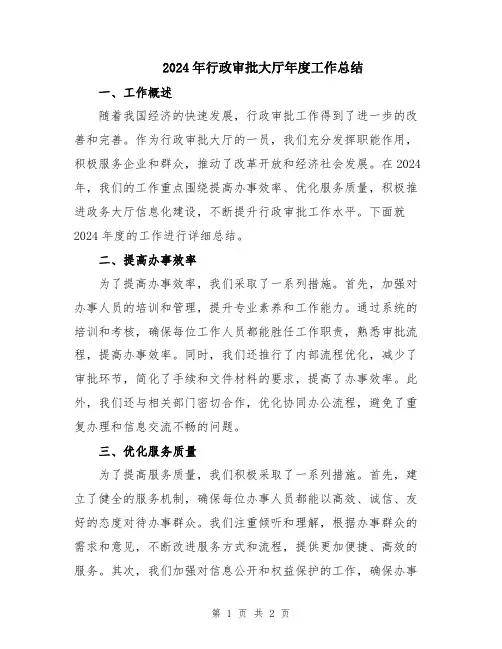 2024年行政审批大厅年度工作总结

一、工作概述

随着我国经济的快速发展，行政审批工作得到了进一步的改善和完善。作为行政审批大厅的一员，我们充分发挥职能作用，积极服务企业和群众，推动了改革开放和经济社会发展。在2024年，我们的工作重点围绕提高办事效率、优化服务质量，积极推进政务大厅信息化建设，不断提升行政审批工作水平。下面就2024年度的工作进行详细总结。

二、提高办事效率

为了提高办事效率，我们采取了一系列措施。首先，加强对办事人员的培训和管理，提升专业素养和工作能力。通过系统的培训和考核，确保每位工作人员都能胜任工作职责，熟悉审批流程，提高办事效率。同时，我们还推行了内部流程优化，减少了审批环节，简化了手续和文件材料的要求，提高了办事效率。此外，我们还与相关部门密切合作，优化协同办公流程，避免了重复办理和信息交流不畅的问题。

三、优化服务质量

为了提高服务质量，我们积极采取了一系列措施。首先，建立了健全的服务机制，确保每位办事人员都能以高效、诚信、友好的态度对待办事群众。我们注重倾听和理解，根据办事群众的需求和意见，不断改进服务方式和流程，提供更加便捷、高效的服务。其次，我们加强对信息公开和权益保护的工作，确保办事

第 1 页 共 2 页